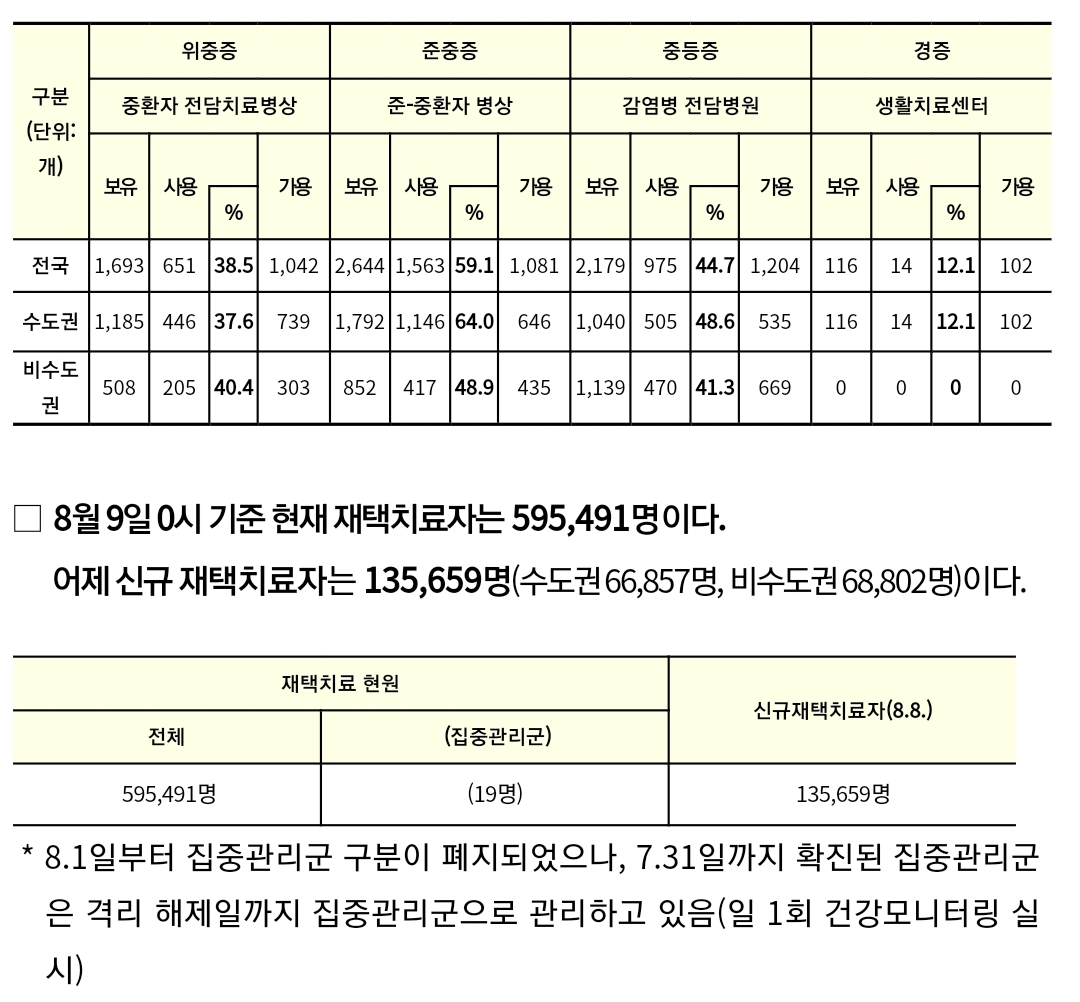 | 구분 (단위: 개) | 위중증 | | | | 준중증 | | | | 중등증 | | | | 경증 | | | |
|---|---|---|---|---|---|---|---|---|---|---|---|---|---|---|---|---|
| | 중환자 전담치료병상 | | | | 준-중환자 병상 | | | | 감염병 전담병원 | | | | 생활치료센터 | | | |
| | 보유 | 사용 | % | 가용 | 보유 | 사용 | % | 가용 | 보유 | 사용 | % | 가용 | 보유 | 사용 | % | 가용 |
| 전국 | 1,693 | 651 | 38.5 | 1,042 | 2,644 | 1,563 | 59.1 | 1,081 | 2,179 | 975 | 44.7 | 1,204 | 116 | 14 | 12.1 | 102 |
| 수도권 | 1,185 | 446 | 37.6 | 739 | 1,792 | 1,146 | 64.0 | 646 | 1,040 | 505 | 48.6 | 535 | 116 | 14 | 12.1 | 102 |
| 비수도권 | 508 | 205 | 40.4 | 303 | 852 | 417 | 48.9 | 435 | 1,139 | 470 | 41.3 | 669 | 0 | 0 | 0 | 0 |

□ 8월 9일 0시 기준 현재 재택치료자는 595,491명이다.
어제 신규 재택치료자는 135,659명(수도권 66,857명, 비수도권 68,802명)이다.

| 재택치료 현원 | | 신규재택치료자(8.8.) |
|---|---|---|
| 전체 | (집중관리군) | |
| 595,491명 | (19명) | 135,659명 |

* 8.1일부터 집중관리군 구분이 폐지되었으나, 7.31일까지 확진된 집중관리군은 격리 해제일까지 집중관리군으로 관리하고 있음(일 1회 건강모니터링 실시)